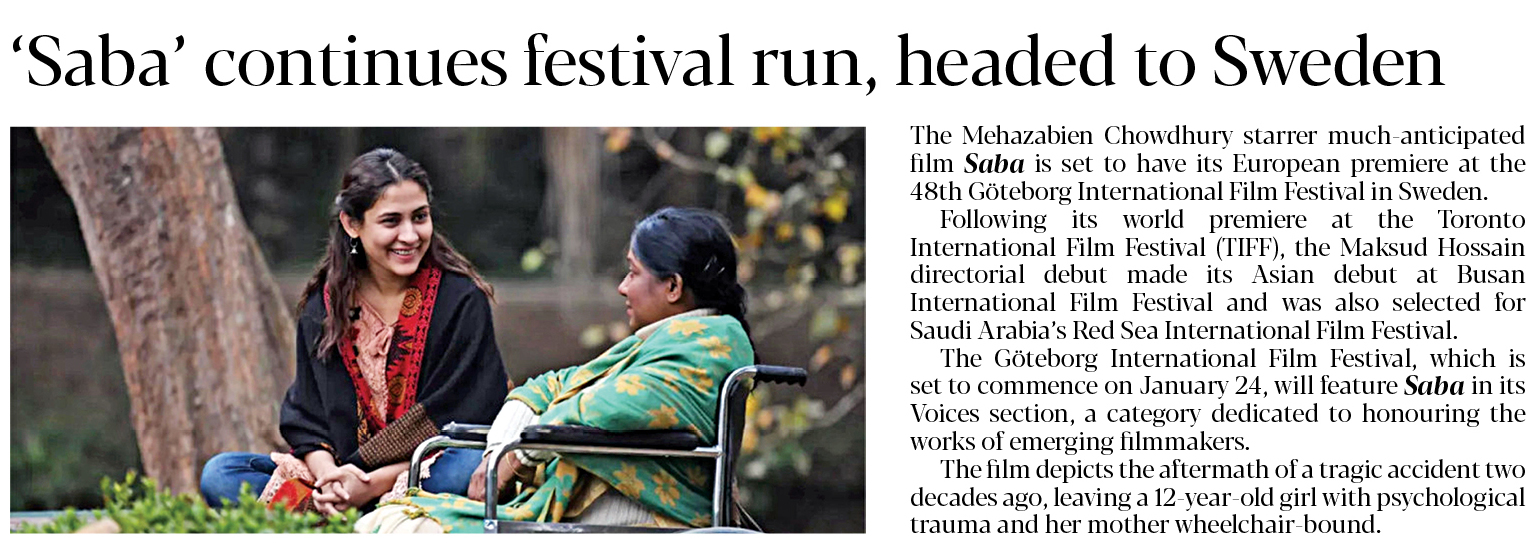 'Saba' continues festival run, headed to Sweden

The Mehazabien Chowdhury starrer much-anticipated film Saba is set to have its European premiere at the 48th Göteborg International Film Festival in Sweden.

Following its world premiere at the Toronto International Film Festival (TIFF), the Maksud Hossain directorial debut made its Asian debut at Busan International Film Festival and was also selected for Saudi Arabia's Red Sea International Film Festival.

The Göteborg International Film Festival, which is set to commence on January 24, will feature Saba in its Voices section, a category dedicated to honouring the works of emerging filmmakers.

The film depicts the aftermath of a tragic accident two decades ago, leaving a 12-year-old girl with psychological trauma and her mother wheelchair-bound.